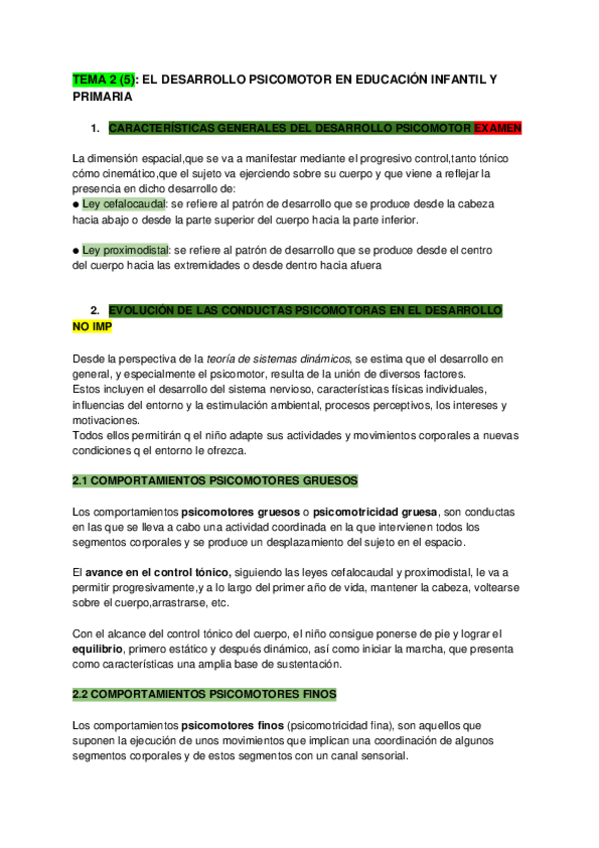 TEMA 2 (5): EL DESARROLLO PSICOMOTOR EN EDUCACIÓN INFANTIL Y PRIMARIA

1. CARACTERÍSTICAS GENERALES DEL DESARROLLO PSICOMOTOR EXAMEN

La dimensión espacial,que se va a manifestar mediante el progresivo control,tanto tónico cómo cinemático,que el sujeto va ejerciendo sobre su cuerpo y que viene a reflejar la presencia en dicho desarrollo de:
● Ley cefalocaudal: se refiere al patrón de desarrollo que se produce desde la cabeza hacia abajo o desde la parte superior del cuerpo hacia la parte inferior.

● Ley proximodistal: se refiere al patrón de desarrollo que se produce desde el centro del cuerpo hacia las extremidades o desde dentro hacia afuera

2. EVOLUCIÓN DE LAS CONDUCTAS PSICOMOTORAS EN EL DESARROLLO NO IMP

Desde la perspectiva de la teoría de sistemas dinámicos, se estima que el desarrollo en general, y especialmente el psicomotor, resulta de la unión de diversos factores.
Estos incluyen el desarrollo del sistema nervioso, características físicas individuales, influencias del entorno y la estimulación ambiental, procesos perceptivos, los intereses y motivaciones.
Todos ellos permitirán q el niño adapte sus actividades y movimientos corporales a nuevas condiciones q el entorno le ofrezca.

2.1 COMPORTAMIENTOS PSICOMOTORES GRUESOS

Los comportamientos psicomotores gruesos o psicomotricidad gruesa, son conductas en las que se lleva a cabo una actividad coordinada en la que intervienen todos los segmentos corporales y se produce un desplazamiento del sujeto en el espacio.

El avance en el control tónico, siguiendo las leyes cefalocaudal y proximodistal, le va a permitir progresivamente,y a lo largo del primer año de vida, mantener la cabeza, voltearse sobre el cuerpo,arrastrarse, etc.

Con el alcance del control tónico del cuerpo, el niño consigue ponerse de pie y lograr el equilibrio, primero estático y después dinámico, así como iniciar la marcha, que presenta como características una amplia base de sustentación.

2.2 COMPORTAMIENTOS PSICOMOTORES FINOS

Los comportamientos psicomotores finos (psicomotricidad fina), son aquellos que suponen la ejecución de unos movimientos que implican una coordinación de algunos segmentos corporales y de estos segmentos con un canal sensorial.